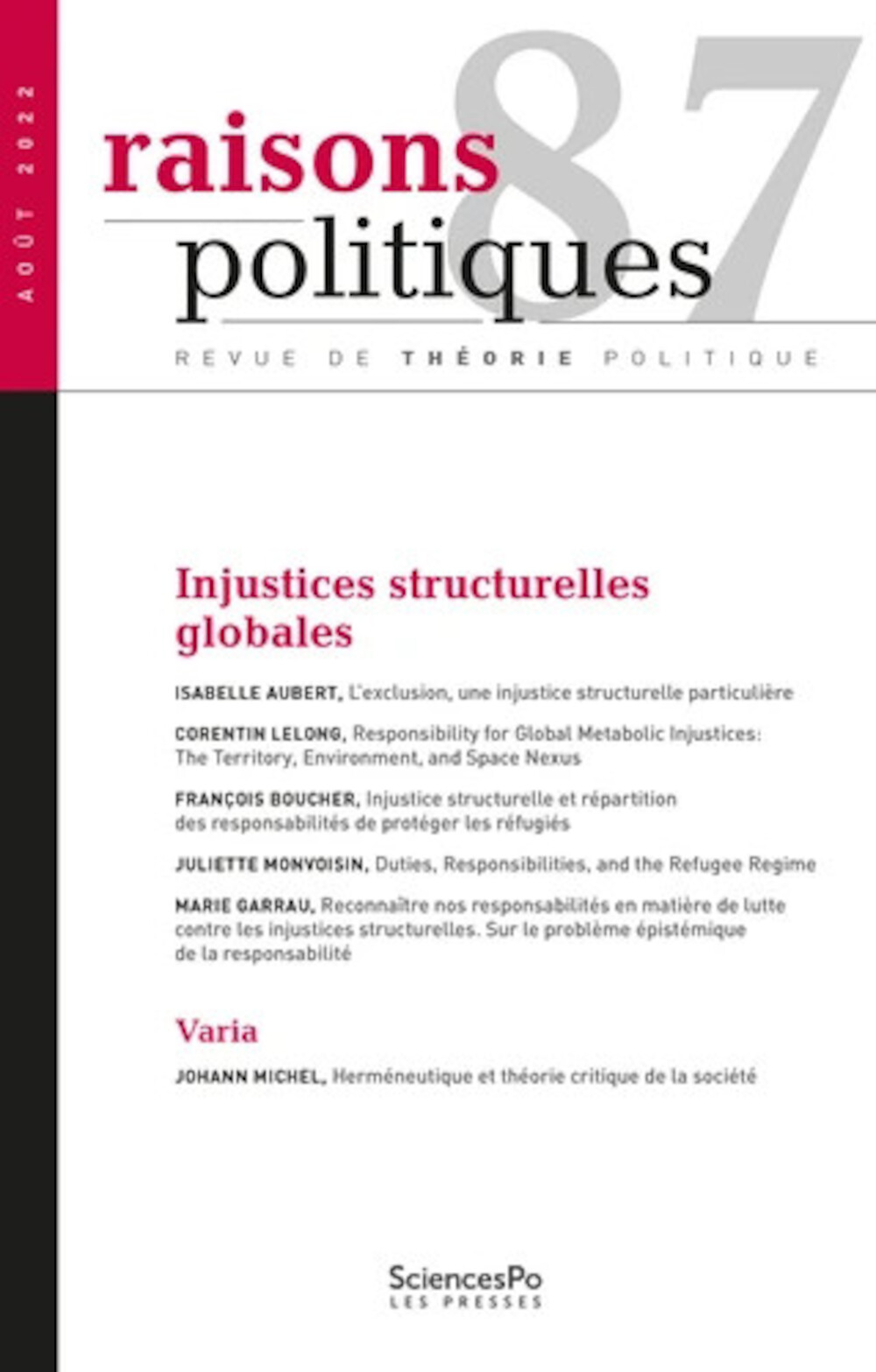 AOÛT 2022

raisons politiques 87

REVUE DE THÉORIE POLITIQUE

Injustices structurelles globales

ISABELLE AUBERT, L'exclusion, une injustice structurelle particulière

CORENTIN LELONG, Responsibility for Global Metabolic Injustices: The Territory, Environment, and Space Nexus

FRANÇOIS BOUCHER, Injustice structurelle et répartition des responsabilités de protéger les réfugiés

JULIETTE MONVOISIN, Duties, Responsibilities, and the Refugee Regime

MARIE GARRAU, Reconnaître nos responsabilités en matière de lutte contre les injustices structurelles. Sur le problème épistémique de la responsabilité

Varia

JOHANN MICHEL, Herméneutique et théorie critique de la société

SciencesPo
LES PRESSES